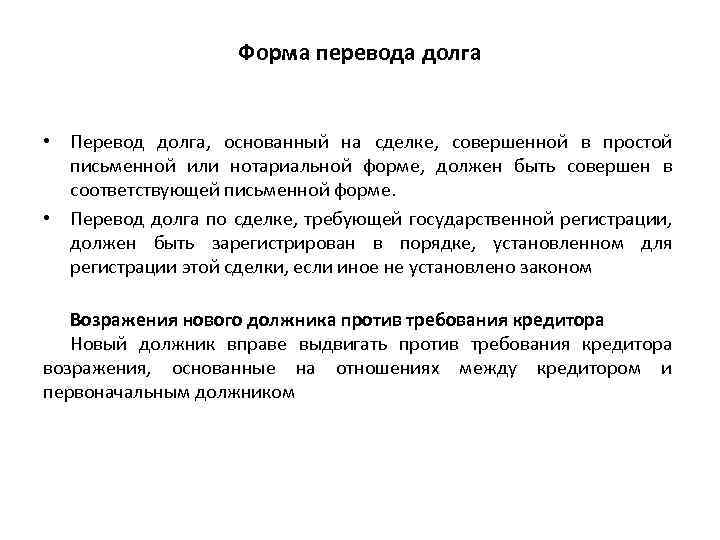 Форма перевода долга

• Перевод долга, основанный на сделке, совершенной в простой письменной или нотариальной форме, должен быть совершен в соответствующей письменной форме.
• Перевод долга по сделке, требующей государственной регистрации, должен быть зарегистрирован в порядке, установленном для регистрации этой сделки, если иное не установлено законом

Возражения нового должника против требования кредитора
Новый должник вправе выдвигать против требования кредитора возражения, основанные на отношениях между кредитором и первоначальным должником